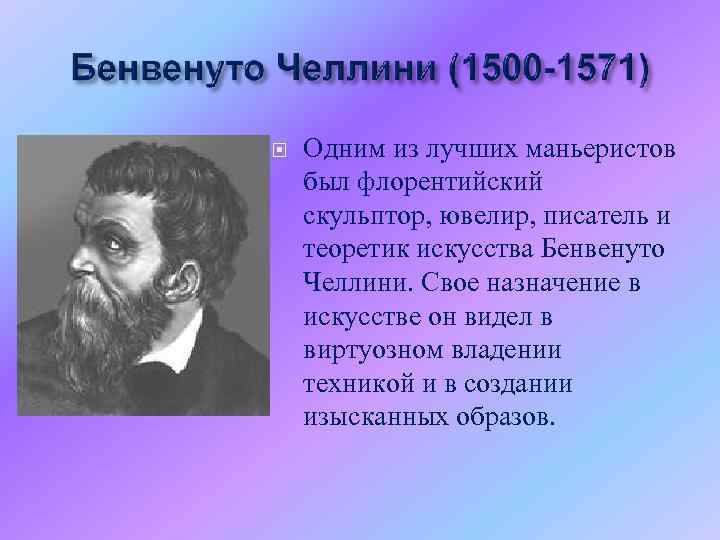 Бенвенуто Челлини (1500-1571)

Одним из лучших маньеристов был флорентийский скульптор, ювелир, писатель и теоретик искусства Бенвенуто Челлини. Свое назначение в искусстве он видел в виртуозном владении техникой и в создании изысканных образов.